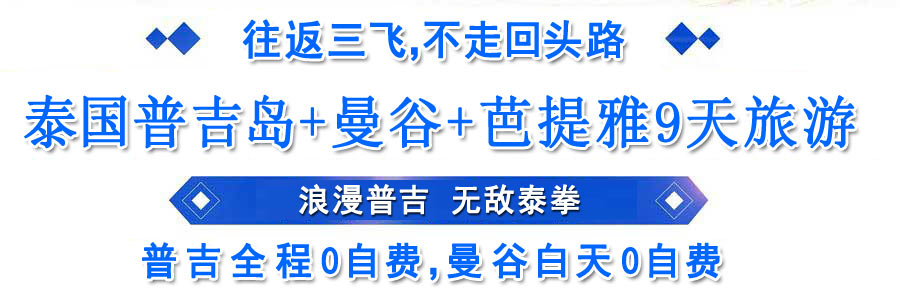 往返三飞,不走回头路

泰国普吉岛+曼谷+芭提雅9天旅游

浪漫普吉 无敌泰拳

普吉全程0自费,曼谷白天0自费